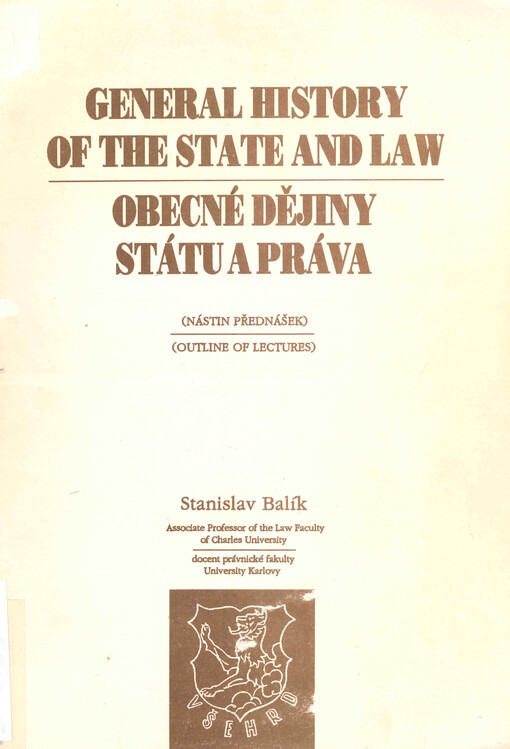 GENERAL HISTORY OF THE STATE AND LAW

OBECNÉ DĚJINY STÁTU A PRÁVA

(NÁSTIN PŘEDNÁŠEK)

(OUTLINE OF LECTURES)

Stanislav Balík

Associate Professor of the Law Faculty of Charles University

docent právnické fakulty University Karlovy

VŠEHRD